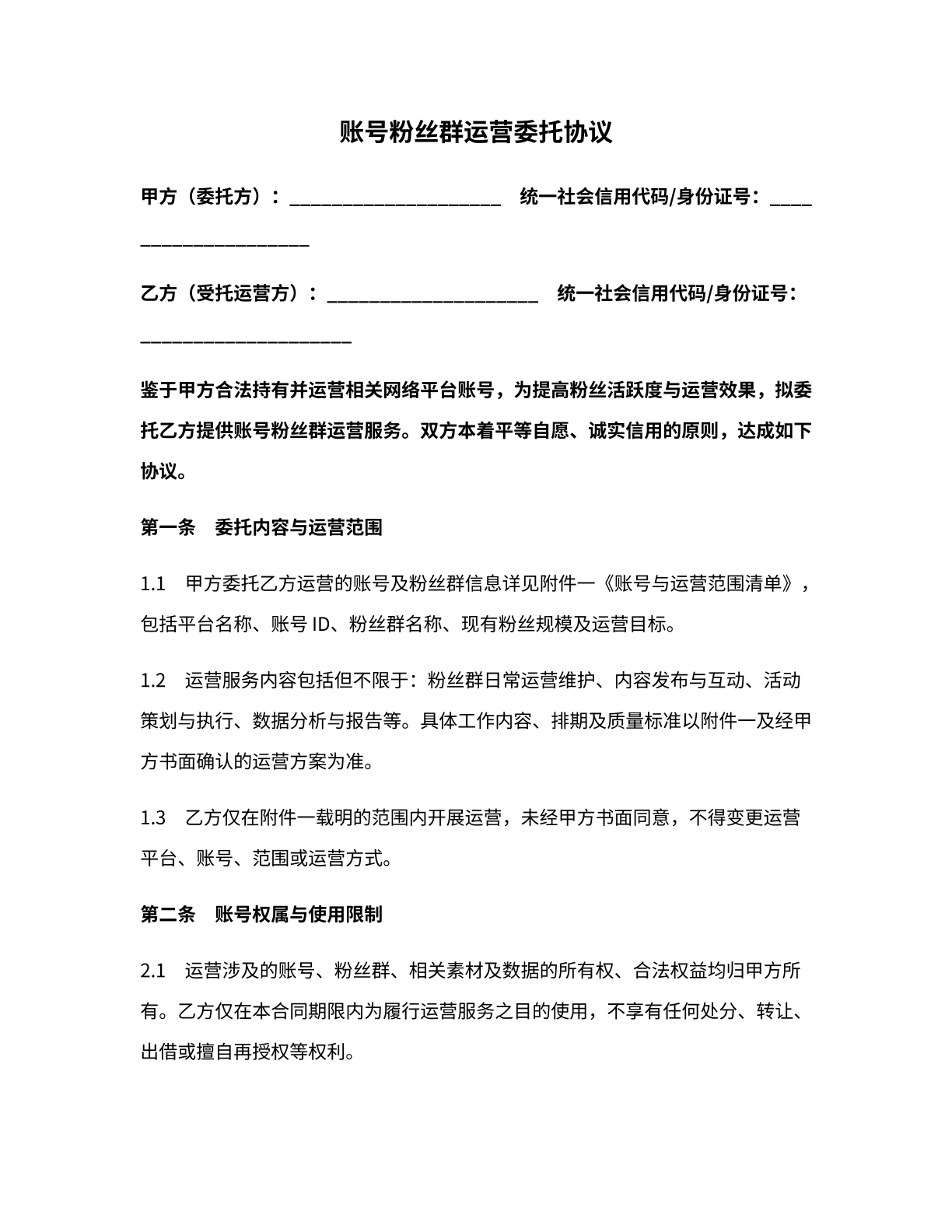 账号粉丝群运营委托协议

甲方（委托方）：____ 统一社会信用代码/身份证号：____

乙方（受托运营方）：____ 统一社会信用代码/身份证号：____

鉴于甲方合法持有并运营相关网络平台账号，为提高粉丝活跃度与运营效果，拟委托乙方提供账号粉丝群运营服务。双方本着平等自愿、诚实信用的原则，达成如下协议。

第一条 委托内容与运营范围

1.1 甲方委托乙方运营的账号及粉丝群信息详见附件一《账号与运营范围清单》，包括平台名称、账号ID、粉丝群名称、现有粉丝规模及运营目标。

1.2 运营服务内容包括但不限于：粉丝群日常运营维护、内容发布与互动、活动策划与执行、数据分析与报告等。具体工作内容、排期及质量标准以附件一及经甲方书面确认的运营方案为准。

1.3 乙方仅在附件一载明的范围内开展运营，未经甲方书面同意，不得变更运营平台、账号、范围或运营方式。

第二条 账号权属与使用限制

2.1 运营涉及的账号、粉丝群、相关素材及数据的所有权、合法权益均归甲方所有。乙方仅在本合同期限内为履行运营服务之目的使用，不享有任何处分、转让、出借或擅自再授权等权利。